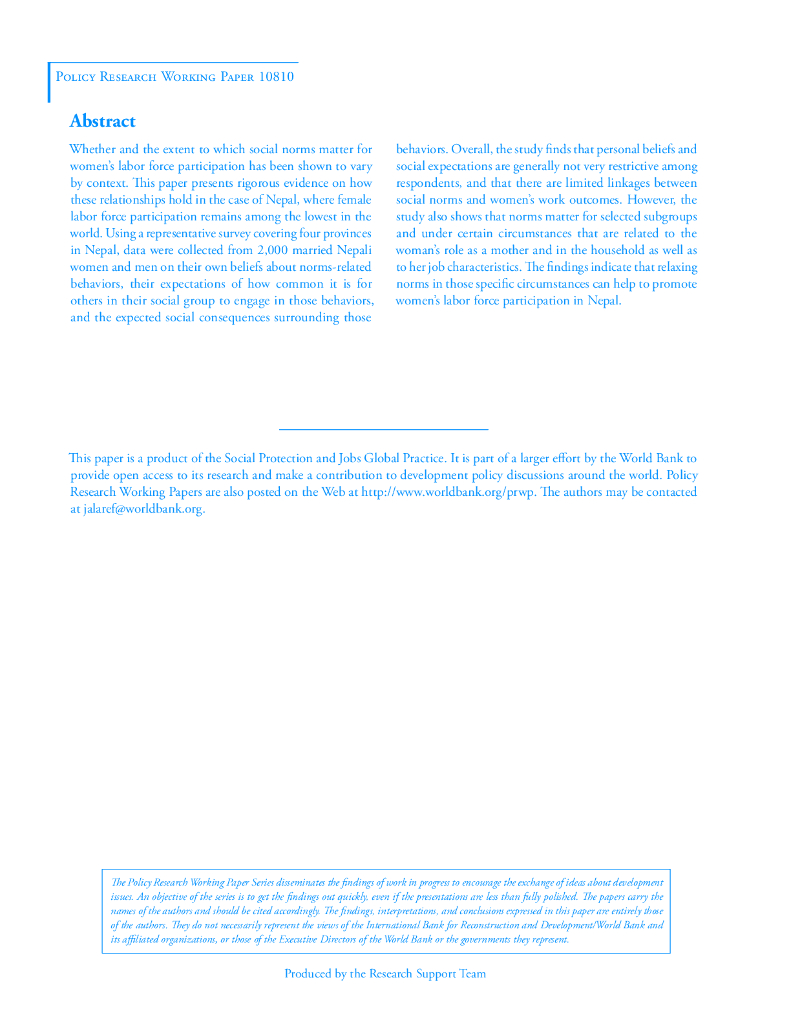 Policy Research Working Paper 10810

Abstract

Whether and the extent to which social norms matter for women's labor force participation has been shown to vary by context. This paper presents rigorous evidence on how these relationships hold in the case of Nepal, where female labor force participation remains among the lowest in the world. Using a representative survey covering four provinces in Nepal, data were collected from 2,000 married Nepali women and men on their own beliefs about norms-related behaviors, their expectations of how common it is for others in their social group to engage in those behaviors, and the expected social consequences surrounding those behaviors. Overall, the study finds that personal beliefs and social expectations are generally not very restrictive among respondents, and that there are limited linkages between social norms and women's work outcomes. However, the study also shows that norms matter for selected subgroups and under certain circumstances that are related to the woman's role as a mother and in the household as well as to her job characteristics. The findings indicate that relaxing norms in those specific circumstances can help to promote women's labor force participation in Nepal.

This paper is a product of the Social Protection and Jobs Global Practice. It is part of a larger effort by the World Bank to provide open access to its research and make a contribution to development policy discussions around the world. Policy Research Working Papers are also posted on the Web at http://www.worldbank.org/prwp. The authors may be contacted at jalaref@worldbank.org.

The Policy Research Working Paper Series disseminates the findings of work in progress to encourage the exchange of ideas about development issues. An objective of the series is to get the findings out quickly, even if the presentations are less than fully polished. The papers carry the names of the authors and should be cited accordingly. The findings, interpretations, and conclusions expressed in this paper are entirely those of the authors. They do not necessarily represent the views of the International Bank for Reconstruction and Development/World Bank and its affiliated organizations, or those of the Executive Directors of the World Bank or the governments they represent.

Produced by the Research Support Team